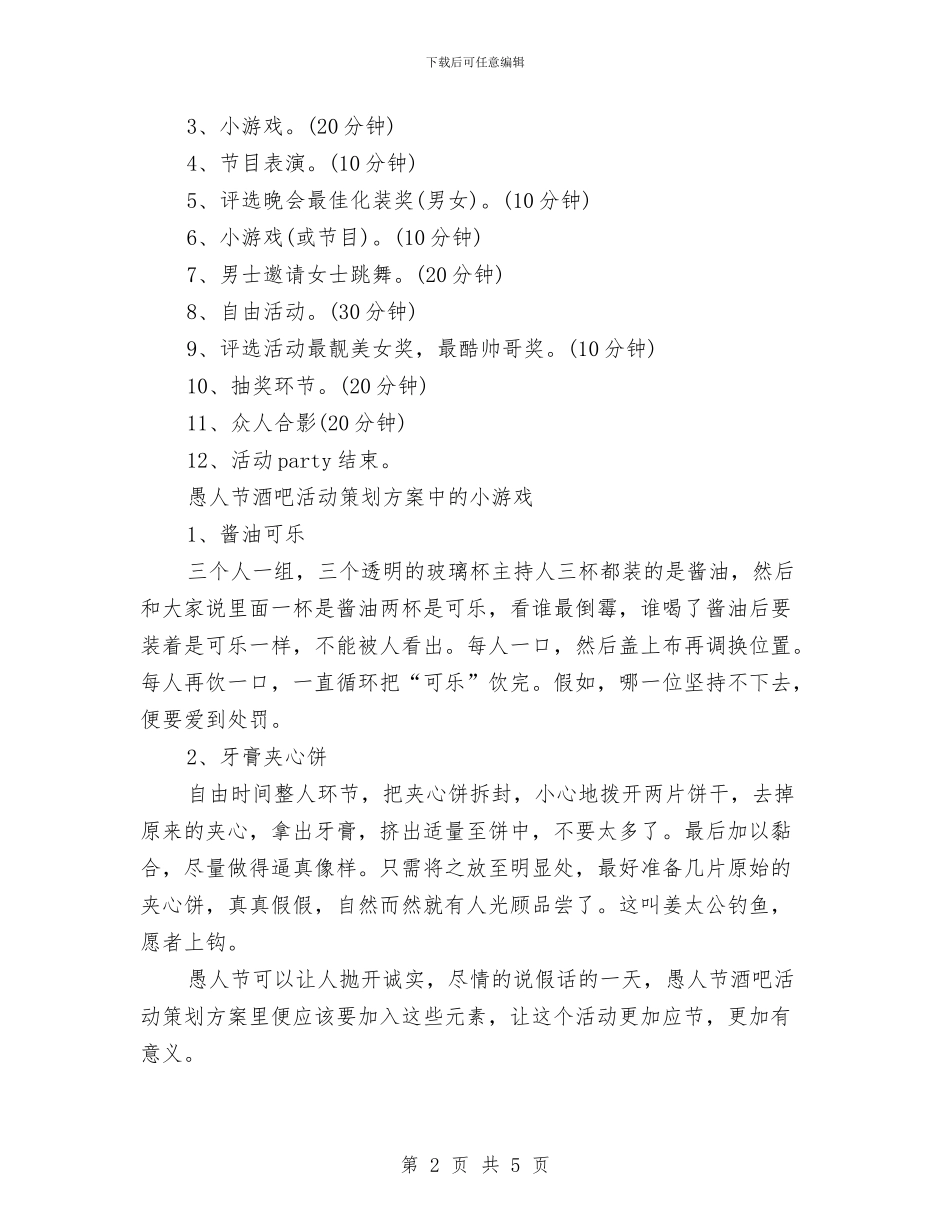 下载后可任意编辑

3、小游戏。(20分钟)

4、节目表演。(10分钟)

5、评选晚会最佳化装奖(男女)。(10分钟)

6、小游戏(或节目)。(10分钟)

7、男士邀请女士跳舞。(20分钟)

8、自由活动。(30分钟)

9、评选活动最靓美女奖，最酷帅哥奖。(10分钟)

10、抽奖环节。(20分钟)

11、众人合影(20分钟)

12、活动party结束。

愚人节酒吧活动策划方案中的小游戏

1、酱油可乐

三个人一组，三个透明的玻璃杯主持人三杯都装的是酱油，然后和大家说里面一杯是酱油两杯是可乐，看谁最倒霉，谁喝了酱油后要装着是可乐一样，不能被人看出。每人一口，然后盖上布再调换位置。每人再饮一口，一直循环把“可乐”饮完。假如，哪一位坚持不下去，便要爱到处罚。

2、牙膏夹心饼

自由时间整人环节，把夹心饼拆封，小心地拨开两片饼干，去掉原来的夹心，拿出牙膏，挤出适量至饼中，不要太多了。最后加以黏合，尽量做得逼真像样。只需将之放至明显处，最好准备几片原始的夹心饼，真真假假，自然而然就有人光顾品尝了。这叫姜太公钓鱼，愿者上钩。

愚人节可以让人抛开诚实，尽情的说假话的一天，愚人节酒吧活动策划方案里便应该要加入这些元素，让这个活动更加应节，更加有意义。

第 2 页 共 5 页